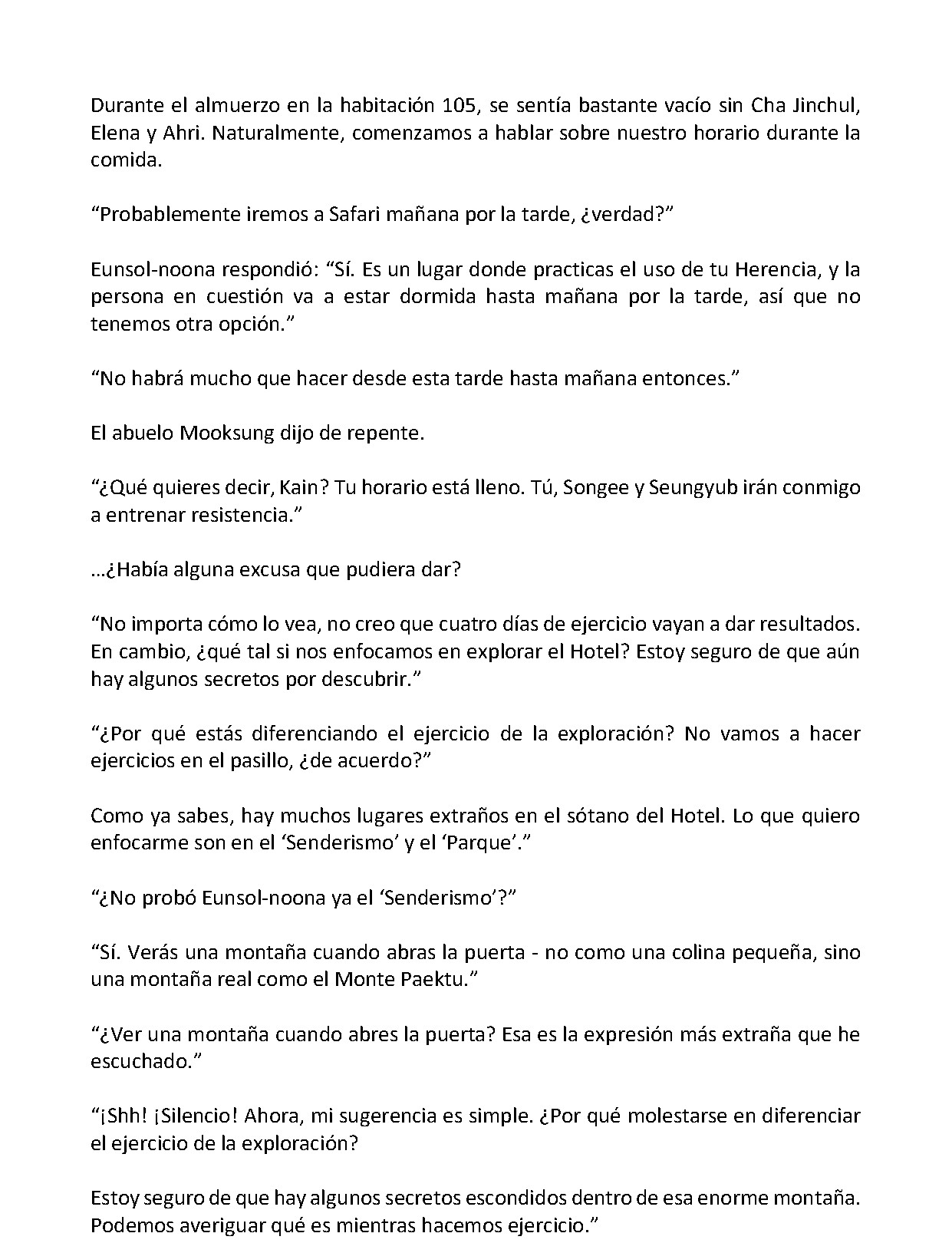 Durante el almuerzo en la habitación 105, se sentía bastante vacío sin Cha Jinchul, Elena y Ahri. Naturalmente, comenzamos a hablar sobre nuestro horario durante la comida.

“Probablemente iremos a Safari mañana por la tarde, ¿verdad?”

Eunsol-noona respondió: “Sí. Es un lugar donde practicas el uso de tu Herencia, y la persona en cuestión va a estar dormida hasta mañana por la tarde, así que no tenemos otra opción.”

“No habrá mucho que hacer desde esta tarde hasta mañana entonces.”

El abuelo Mooksung dijo de repente.

“¿Qué quieres decir, Kain? Tu horario está lleno. Tú, Songee y Seungyub irán conmigo a entrenar resistencia.”

…¿Había alguna excusa que pudiera dar?

“No importa cómo lo vea, no creo que cuatro días de ejercicio vayan a dar resultados. En cambio, ¿qué tal si nos enfocamos en explorar el Hotel? Estoy seguro de que aún hay algunos secretos por descubrir.”

“¿Por qué estás diferenciando el ejercicio de la exploración? No vamos a hacer ejercicios en el pasillo, ¿de acuerdo?”

Como ya sabes, hay muchos lugares extraños en el sótano del Hotel. Lo que quiero enfocarme son en el ‘Senderismo’ y el ‘Parque’.”

“¿No probó Eunsol-noona ya el ‘Senderismo’?”

“Sí. Verás una montaña cuando abras la puerta - no como una colina pequeña, sino una montaña real como el Monte Paektu.”

“¿Ver una montaña cuando abres la puerta? Esa es la expresión más extraña que he escuchado.”

“¡Shh! ¡Silencio! Ahora, mi sugerencia es simple. ¿Por qué molestarse en diferenciar el ejercicio de la exploración?

Estoy seguro de que hay algunos secretos escondidos dentro de esa enorme montaña. Podemos averiguar qué es mientras hacemos ejercicio.”